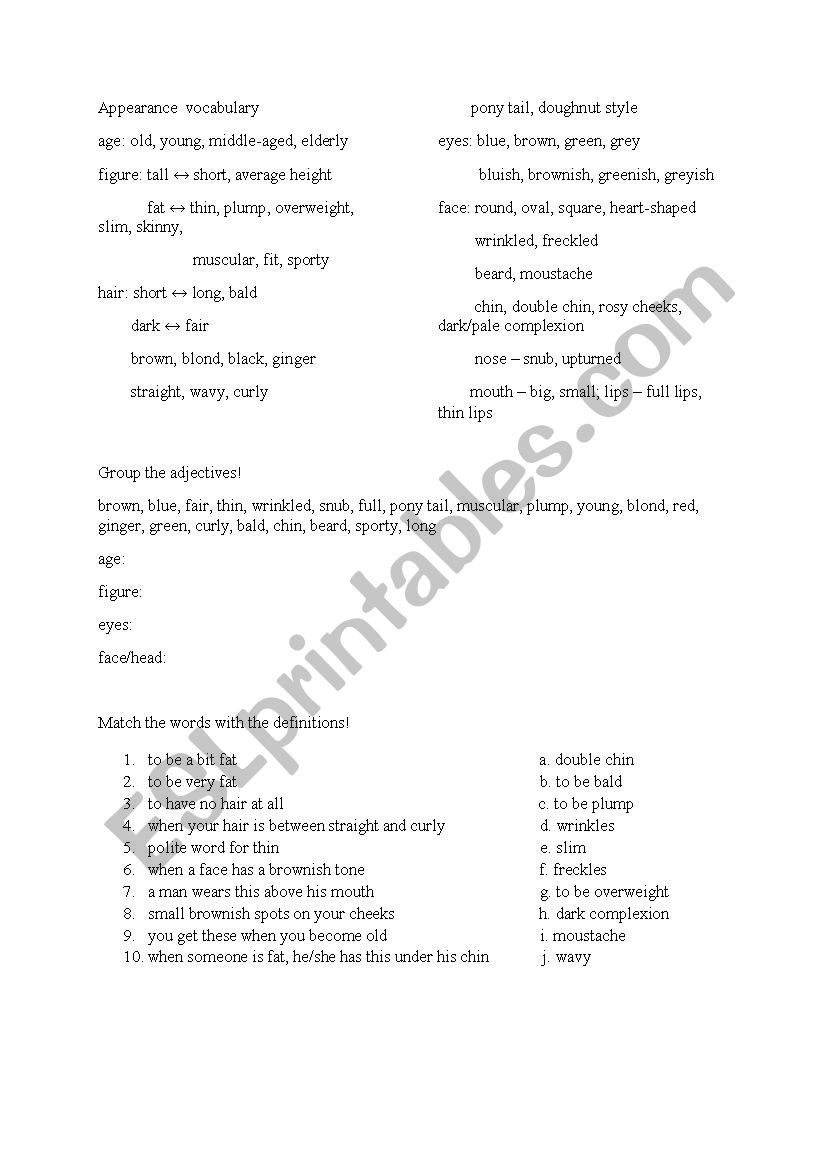 Appearance vocabulary

age: old, young, middle-aged, elderly

figure: tall ↔ short, average height

fat ↔ thin, plump, overweight, slim, skinny,

muscular, fit, sporty

hair: short ↔ long, bald

dark ↔ fair

brown, blond, black, ginger

straight, wavy, curly

pony tail, doughnut style

eyes: blue, brown, green, grey

bluish, brownish, greenish, greyish

face: round, oval, square, heart-shaped

wrinkled, freckled

beard, moustache

chin, double chin, rosy cheeks, dark/pale complexion

nose – snub, upturned

mouth – big, small; lips – full lips, thin lips

Group the adjectives!

brown, blue, fair, thin, wrinkled, snub, full, pony tail, muscular, plump, young, blond, red, ginger, green, curly, bald, chin, beard, sporty, long

age:

figure:

eyes:

face/head:

Match the words with the definitions!

1. to be a bit fat
2. to be very fat
3. to have no hair at all
4. when your hair is between straight and curly
5. polite word for thin
6. when a face has a brownish tone
7. a man wears this above his mouth
8. small brownish spots on your cheeks
9. you get these when you become old
10. when someone is fat, he/she has this under his chin

a. double chin
b. to be bald
c. to be plump
d. wrinkles
e. slim
f. freckles
g. to be overweight
h. dark complexion
i. moustache
j. wavy

ESLprintables.com